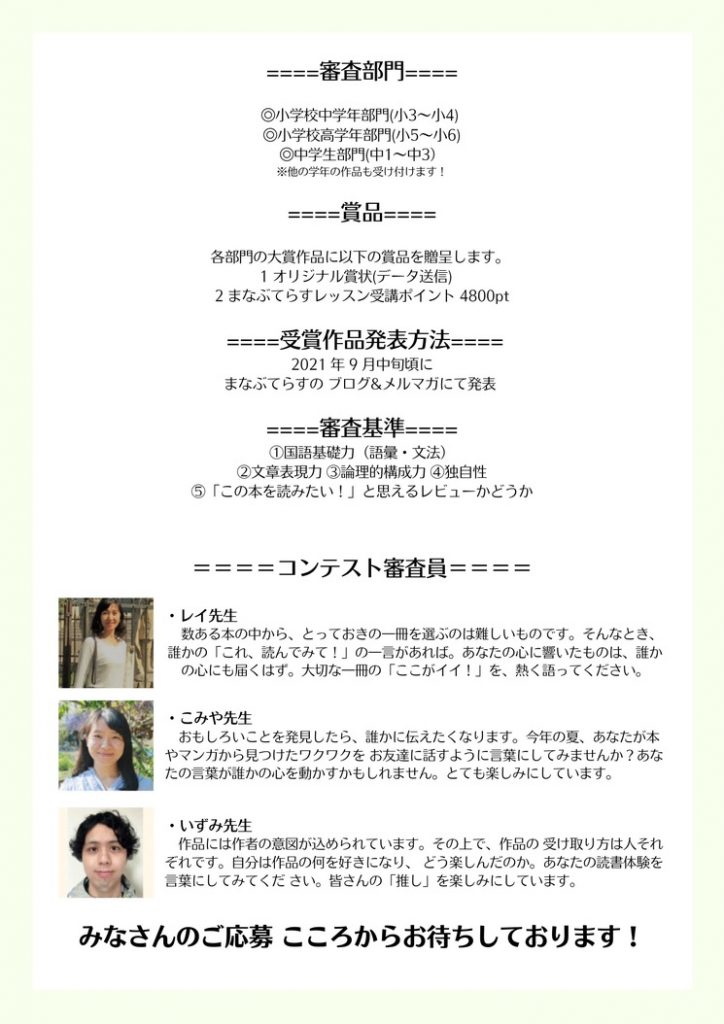 ====審査部門====

◎小学校中学年部門(小3〜小4)
◎小学校高学年部門(小5〜小6)
◎中学生部門(中1〜中3)
※他の学年の作品も受け付けます！

====賞品====

各部門の大賞作品に以下の賞品を贈呈します。
1 オリジナル賞状(データ送信)
2 まなぶてらすレッスン受講ポイント 4800pt

====受賞作品発表方法====
2021 年 9 月中旬頃に
まなぶてらすの ブログ&メルマガにて発表

====審査基準====
①国語基礎力（語彙・文法）
②文章表現力 ③論理的構成力 ④独自性
⑤「この本を読みたい！」と思えるレビューかどうか

＝＝＝＝コンテスト審査員＝＝＝＝

・レイ先生
数ある本の中から、とっておきの一冊を選ぶのは難しいものです。そんなとき、誰かの「これ、読んでみて！」の一言があれば。あなたの心に響いたものは、誰かの心にも届くはず。大切な一冊の「ここがイイ！」を、熱く語ってください。

・こみや先生
おもしろいことを発見したら、誰かに伝えたくなります。今年の夏、あなたが本やマンガから見つけたワクワクを お友達に話すように言葉にしてみませんか？あなたの言葉が誰かの心を動かすかもしれません。とても楽しみにしています。

・いずみ先生
作品には作者の意図が込められています。その上で、作品の 受け取り方は人それぞれです。自分は作品の何を好きになり、 どう楽しんだのか。あなたの読書体験を言葉にしてみてくだ さい。皆さんの「推し」を楽しみにしています。

みなさんのご応募 こころからお待ちしております！